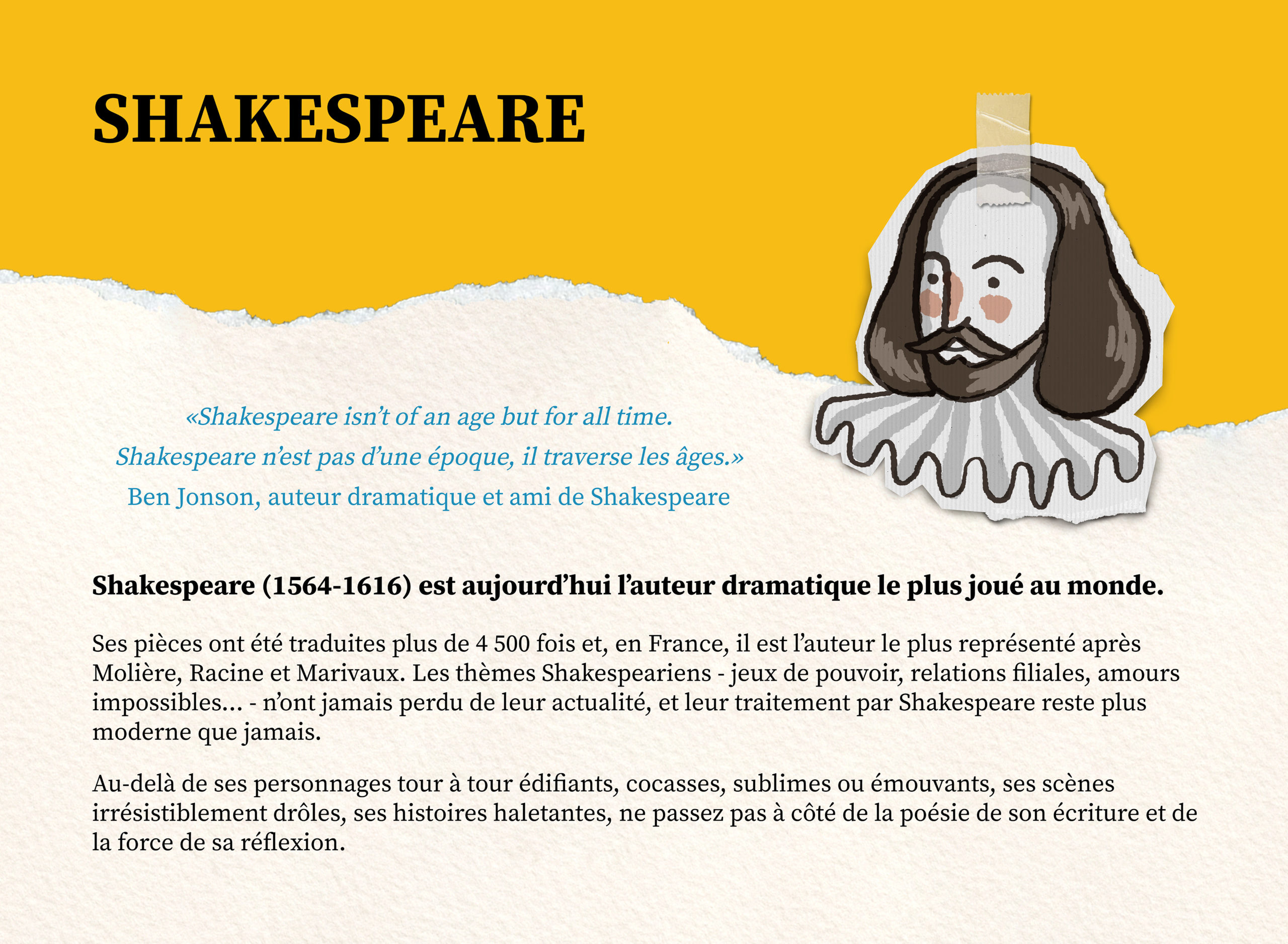 SHAKESPEARE

«Shakespeare isn't of an age but for all time.
Shakespeare n'est pas d'une époque, il traverse les âges.»
Ben Jonson, auteur dramatique et ami de Shakespeare

Shakespeare (1564-1616) est aujourd'hui l'auteur dramatique le plus joué au monde.

Ses pièces ont été traduites plus de 4 500 fois et, en France, il est l'auteur le plus représenté après Molière, Racine et Marivaux. Les thèmes Shakespeariens - jeux de pouvoir, relations filiales, amours impossibles... - n'ont jamais perdu de leur actualité, et leur traitement par Shakespeare reste plus moderne que jamais.

Au-delà de ses personnages tour à tour édifiants, cocasses, sublimes ou émouvants, ses scènes irrésistiblement drôles, ses histoires haletantes, ne passez pas à côté de la poésie de son écriture et de la force de sa réflexion.